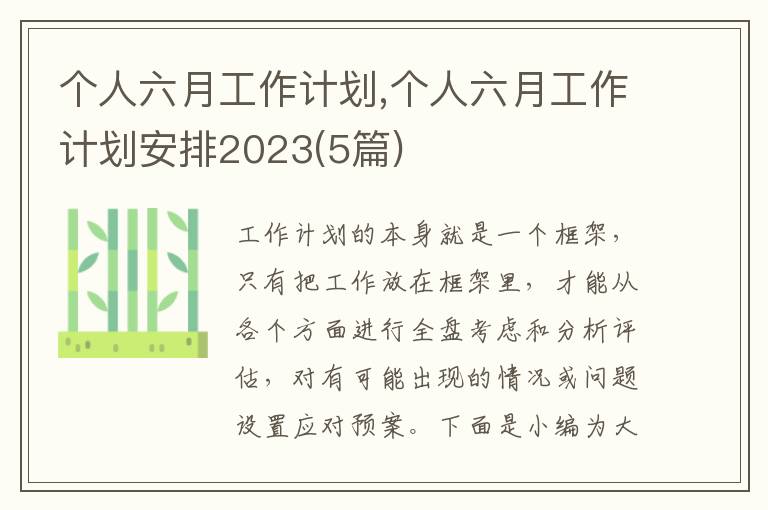 个人六月工作计划,个人六月工作计划安排2023(5篇)

工作计划的本身就是一个框架，只有把工作放在框架里，才能从各个方面进行全盘考虑和分析评估，对有可能出现的情况或问题设置应对预案。下面是小编为大